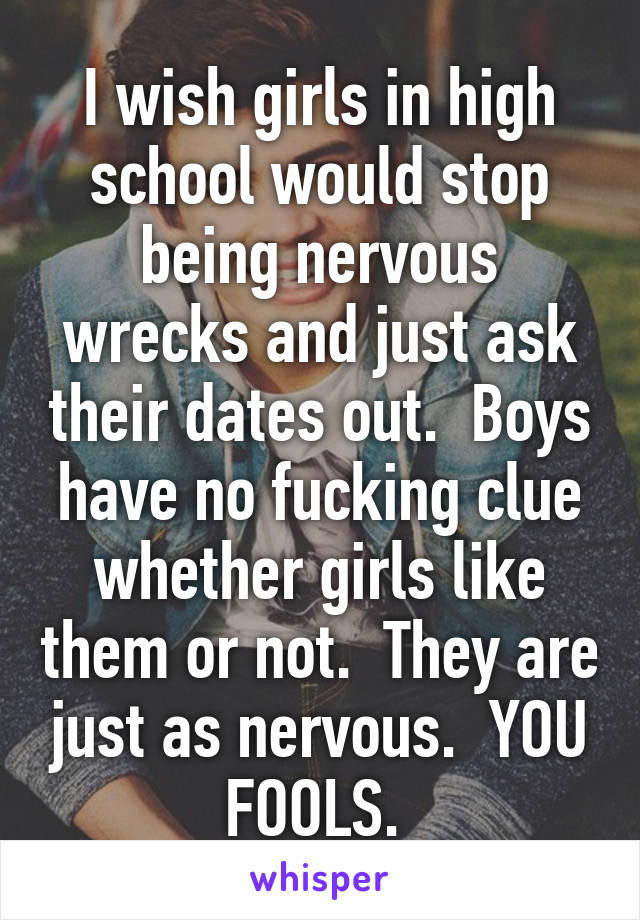 I wish girls in high school would stop being nervous wrecks and just ask their dates out.  Boys have no fucking clue whether girls like them or not.  They are just as nervous.  YOU FOOLS.

whisper